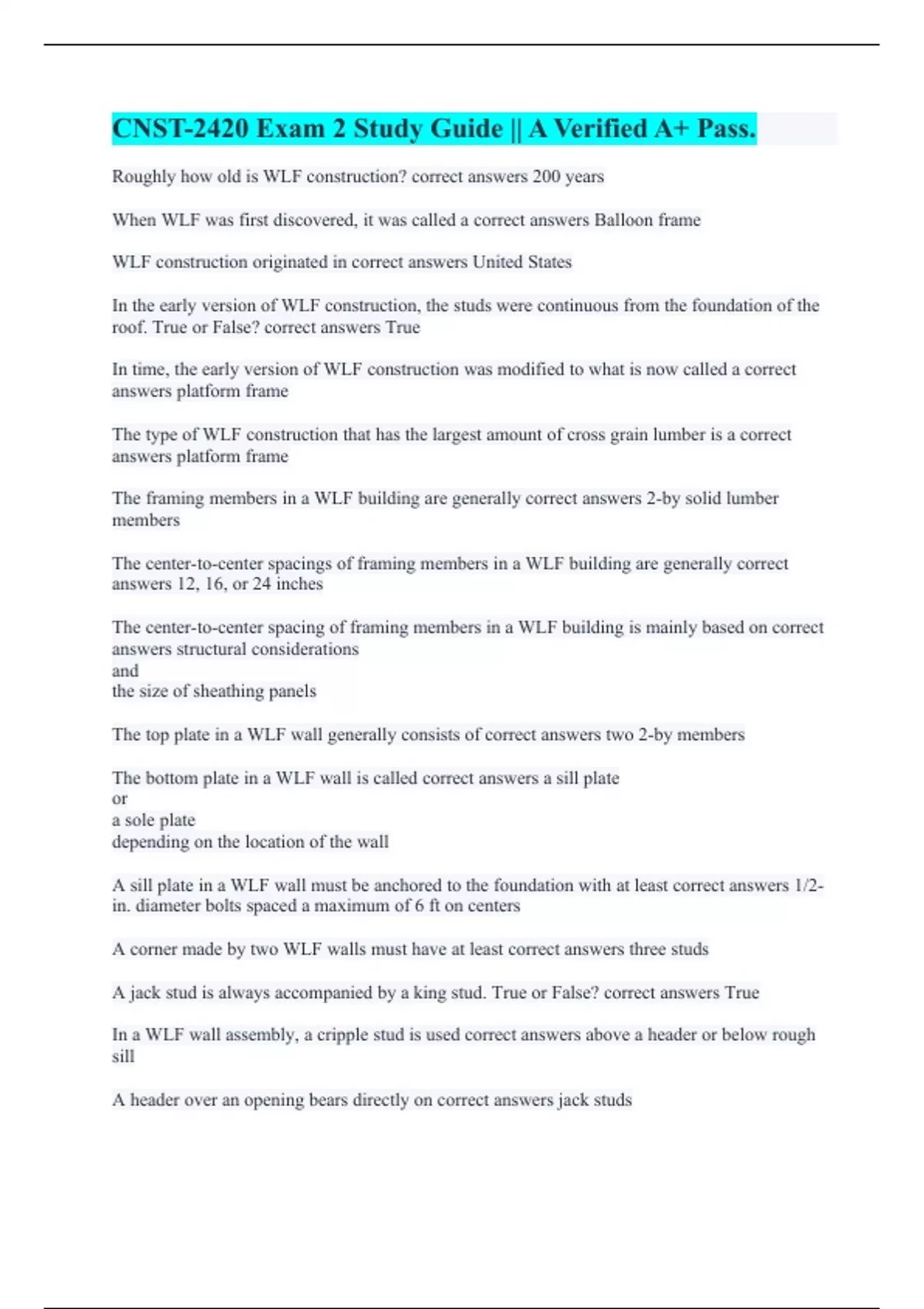 CNST-2420 Exam 2 Study Guide || A Verified A+ Pass.

Roughly how old is WLF construction? correct answers 200 years

When WLF was first discovered, it was called a correct answers Balloon frame

WLF construction originated in correct answers United States

In the early version of WLF construction, the studs were continuous from the foundation of the roof. True or False? correct answers True

In time, the early version of WLF construction was modified to what is now called a correct answers platform frame

The type of WLF construction that has the largest amount of cross grain lumber is a correct answers platform frame

The framing members in a WLF building are generally correct answers 2-by solid lumber members

The center-to-center spacings of framing members in a WLF building are generally correct answers 12, 16, or 24 inches

The center-to-center spacing of framing members in a WLF building is mainly based on correct answers structural considerations
and
the size of sheathing panels

The top plate in a WLF wall generally consists of correct answers two 2-by members

The bottom plate in a WLF wall is called correct answers a sill plate
or
a sole plate
depending on the location of the wall

A sill plate in a WLF wall must be anchored to the foundation with at least correct answers 1/2-in. diameter bolts spaced a maximum of 6 ft on centers

A corner made by two WLF walls must have at least correct answers three studs

A jack stud is always accompanied by a king stud. True or False? correct answers True

In a WLF wall assembly, a cripple stud is used correct answers above a header or below rough sill

A header over an opening bears directly on correct answers jack studs